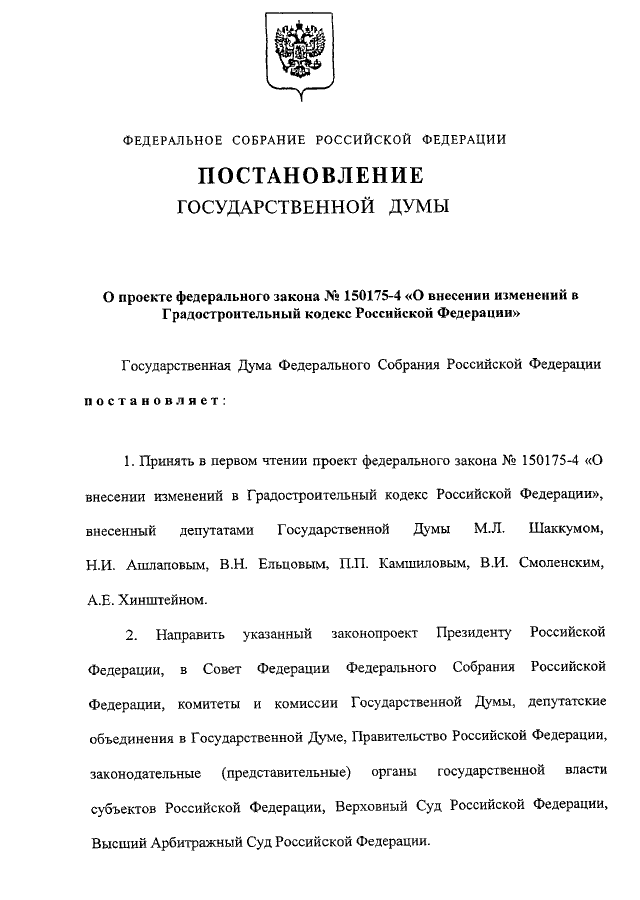 ФЕДЕРАЛЬНОЕ СОБРАНИЕ РОССИЙСКОЙ ФЕДЕРАЦИИ

ПОСТАНОВЛЕНИЕ
ГОСУДАРСТВЕННОЙ ДУМЫ

О проекте федерального закона № 150175-4 «О внесении изменений в Градостроительный кодекс Российской Федерации»

Государственная Дума Федерального Собрания Российской Федерации постановляет:

1. Принять в первом чтении проект федерального закона № 150175-4 «О внесении изменений в Градостроительный кодекс Российской Федерации», внесенный депутатами Государственной Думы М.Л. Шаккумом, Н.И. Ашлаповым, В.Н. Ельцовым, П.П. Камшиловым, В.И. Смоленским, А.Е. Хинштейном.

2. Направить указанный законопроект Президенту Российской Федерации, в Совет Федерации Федерального Собрания Российской Федерации, комитеты и комиссии Государственной Думы, депутатские объединения в Государственной Думе, Правительство Российской Федерации, законодательные (представительные) органы государственной власти субъектов Российской Федерации, Верховный Суд Российской Федерации, Высший Арбитражный Суд Российской Федерации.